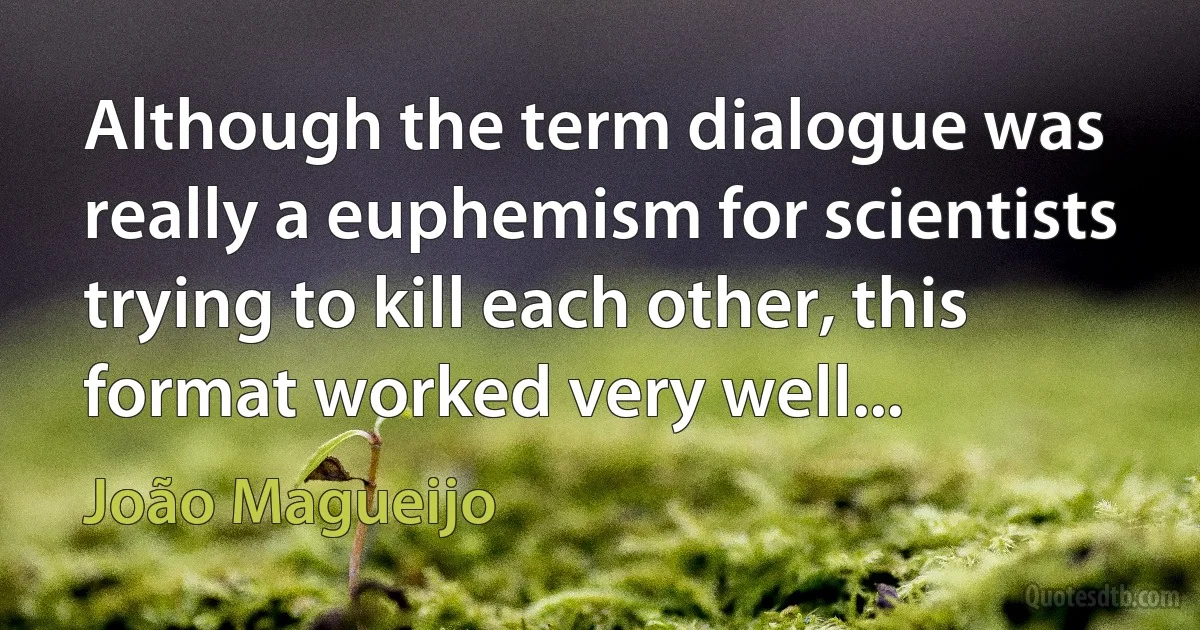 Although the term dialogue was really a euphemism for scientists trying to kill each other, this format worked very well...

João Magueijo

Quotesdtb.com